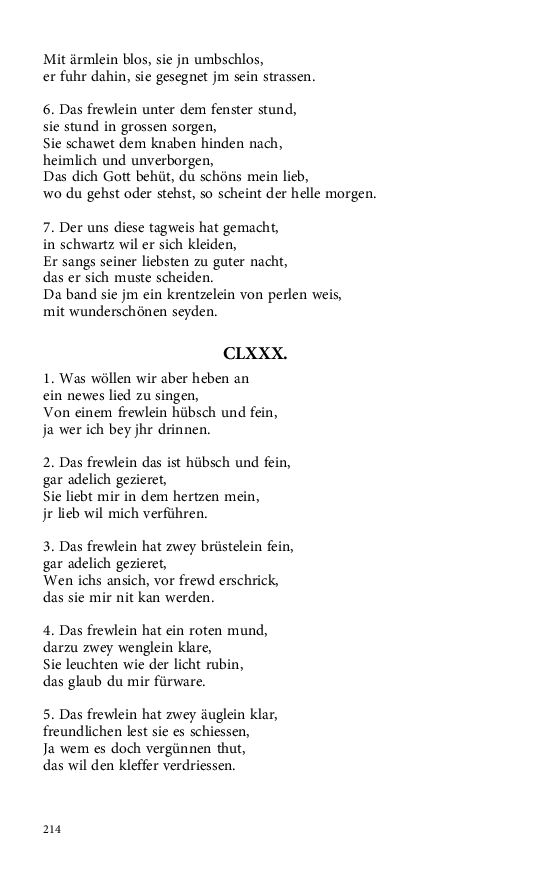 Mit ärmlein blos, sie jn umbschlos,
er fuhr dahin, sie gesegnet jm sein strassen.

6. Das frewlein unter dem fenster stund,
sie stund in grossen sorgen,
Sie schawet dem knaben hinden nach,
heimlich und unverborgen,
Das dich Gott behüt, du schöns mein lieb,
wo du gehst oder stehst, so scheint der helle morgen.

7. Der uns diese tagweis hat gemacht,
in schwartz wil er sich kleiden,
Er sangs seiner liebsten zu guter nacht,
das er sich muste scheiden.
Da band sie jm ein krentzelein von perlen weis,
mit wunderschönen seyden.

CLXXX.

1. Was wöllen wir aber heben an
ein newes lied zu singen,
Von einem frewlein hübsch und fein,
ja wer ich bey jhr drinnen.

2. Das frewlein das ist hübsch und fein,
gar adelich gezieret,
Sie liebt mir in dem hertzen mein,
jr lieb wil mich verführen.

3. Das frewlein hat zwey brüstelein fein,
gar adelich gezieret,
Wen ichs ansich, vor frewd erschrick,
das sie mir nit kan werden.

4. Das frewlein hat ein roten mund,
darzu zwey wenglein klare,
Sie leuchten wie der licht rubin,
das glaub du mir fürware.

5. Das frewlein hat zwey äuglein klar,
freundlichen lest sie es schiessen,
Ja wem es doch vergünnen thut,
das wil den kleffer verdriessen.

214